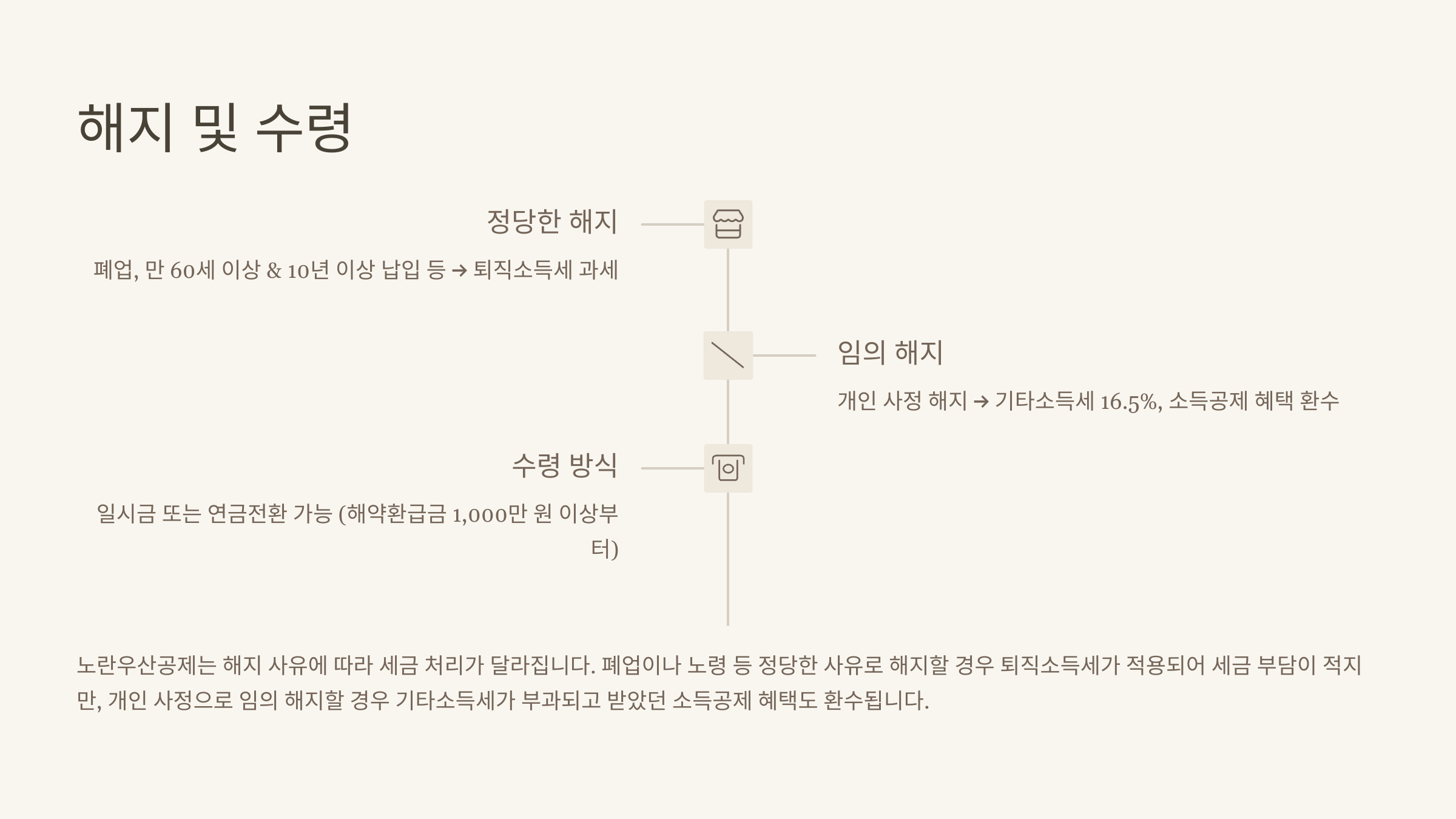 해지 및 수령

정당한 해지

폐업, 만 60세 이상 & 10년 이상 납입 등 → 퇴직소득세 과세

임의 해지

개인 사정 해지 → 기타소득세 16.5%, 소득공제 혜택 환수

수령 방식

일시금 또는 연금전환 가능 (해약환급금 1,000만 원 이상부터)

노란우산공제는 해지 사유에 따라 세금 처리가 달라집니다. 폐업이나 노령 등 정당한 사유로 해지할 경우 퇴직소득세가 적용되어 세금 부담이 적지만, 개인 사정으로 임의 해지할 경우 기타소득세가 부과되고 받았던 소득공제 혜택도 환수됩니다.